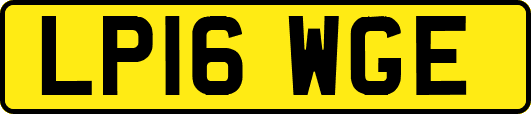 LP16 WGE